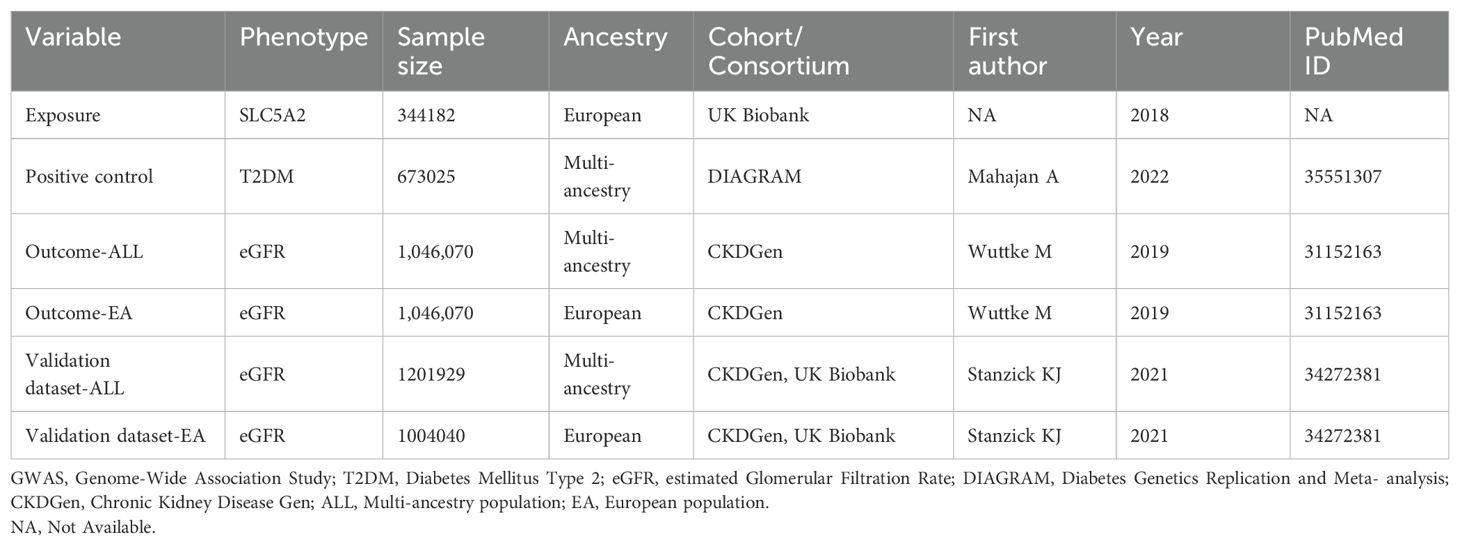 | Variable | Phenotype | Sample size | Ancestry | Cohort/ Consortium | First author | Year | PubMed ID |
|---|---|---|---|---|---|---|---|
| Exposure | SLC5A2 | 344182 | European | UK Biobank | NA | 2018 | NA |
| Positive control | T2DM | 673025 | Multi-ancestry | DIAGRAM | Mahajan A | 2022 | 35551307 |
| Outcome-ALL | eGFR | 1,046,070 | Multi-ancestry | CKDGen | Wuttke M | 2019 | 31152163 |
| Outcome-EA | eGFR | 1,046,070 | European | CKDGen | Wuttke M | 2019 | 31152163 |
| Validation dataset-ALL | eGFR | 1201929 | Multi-ancestry | CKDGen, UK Biobank | Stanzick KJ | 2021 | 34272381 |
| Validation dataset-EA | eGFR | 1004040 | European | CKDGen, UK Biobank | Stanzick KJ | 2021 | 34272381 |

GWAS, Genome-Wide Association Study; T2DM, Diabetes Mellitus Type 2; eGFR, estimated Glomerular Filtration Rate; DIAGRAM, Diabetes Genetics Replication and Meta- analysis; CKDGen, Chronic Kidney Disease Gen; ALL, Multi-ancestry population; EA, European population.
NA, Not Available.